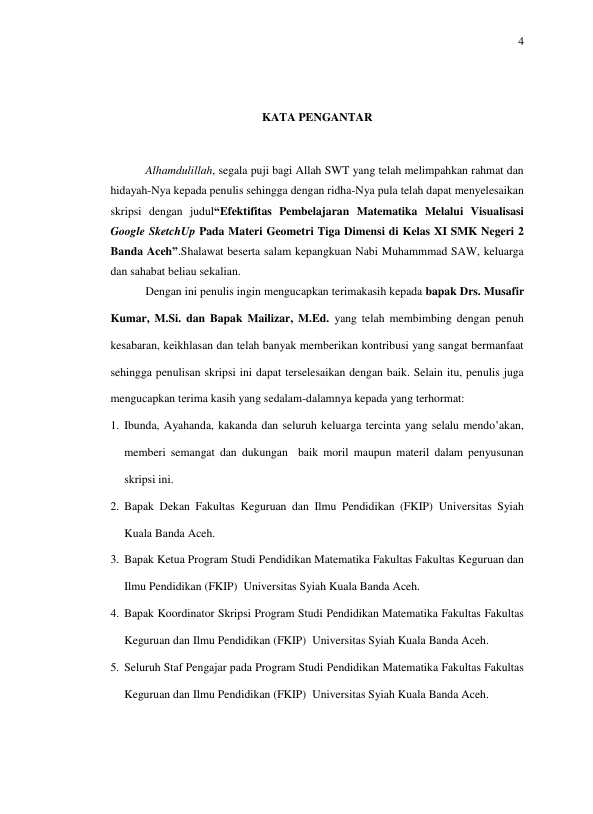 4

KATA PENGANTAR

Alhamdulillah, segala puji bagi Allah SWT yang telah melimpahkan rahmat dan hidayah-Nya kepada penulis sehingga dengan ridha-Nya pula telah dapat menyelesaikan skripsi dengan judul“Efektifitas Pembelajaran Matematika Melalui Visualisasi Google SketchUp Pada Materi Geometri Tiga Dimensi di Kelas XI SMK Negeri 2 Banda Aceh”.Shalawat beserta salam kepangkuan Nabi Muhammmad SAW, keluarga dan sahabat beliau sekalian.

Dengan ini penulis ingin mengucapkan terimakasih kepada bapak Drs. Musafir Kumar, M.Si. dan Bapak Mailizar, M.Ed. yang telah membimbing dengan penuh kesabaran, keikhlasan dan telah banyak memberikan kontribusi yang sangat bermanfaat sehingga penulisan skripsi ini dapat terselesaikan dengan baik. Selain itu, penulis juga mengucapkan terima kasih yang sedalam-dalamnya kepada yang terhormat:

1. Ibunda, Ayahanda, kakanda dan seluruh keluarga tercinta yang selalu mendo’akan, memberi semangat dan dukungan baik moril maupun materil dalam penyusunan skripsi ini.
2. Bapak Dekan Fakultas Keguruan dan Ilmu Pendidikan (FKIP) Universitas Syiah Kuala Banda Aceh.
3. Bapak Ketua Program Studi Pendidikan Matematika Fakultas Fakultas Keguruan dan Ilmu Pendidikan (FKIP) Universitas Syiah Kuala Banda Aceh.
4. Bapak Koordinator Skripsi Program Studi Pendidikan Matematika Fakultas Fakultas Keguruan dan Ilmu Pendidikan (FKIP) Universitas Syiah Kuala Banda Aceh.
5. Seluruh Staf Pengajar pada Program Studi Pendidikan Matematika Fakultas Fakultas Keguruan dan Ilmu Pendidikan (FKIP) Universitas Syiah Kuala Banda Aceh.